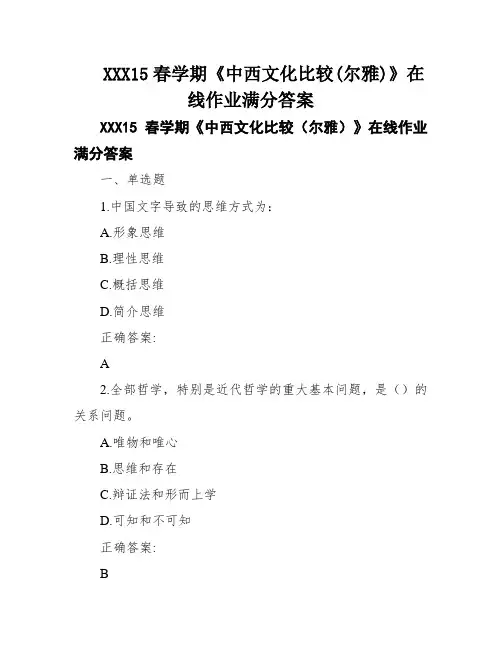 XXX15 春学期《中西文化比较(尔雅)》在线作业满分答案

XXX15 春学期《中西文化比较（尔雅）》在线作业满分答案

一、单选题

1.中国文字导致的思维方式为：

A.形象思维

B.理性思维

C.概括思维

D.简介思维

正确答案:

A

2.全部哲学，特别是近代哲学的重大基本问题，是（）的关系问题。

A.唯物和唯心

B.思维和存在

C.辩证法和形而上学

D.可知和不可知

正确答案:

B